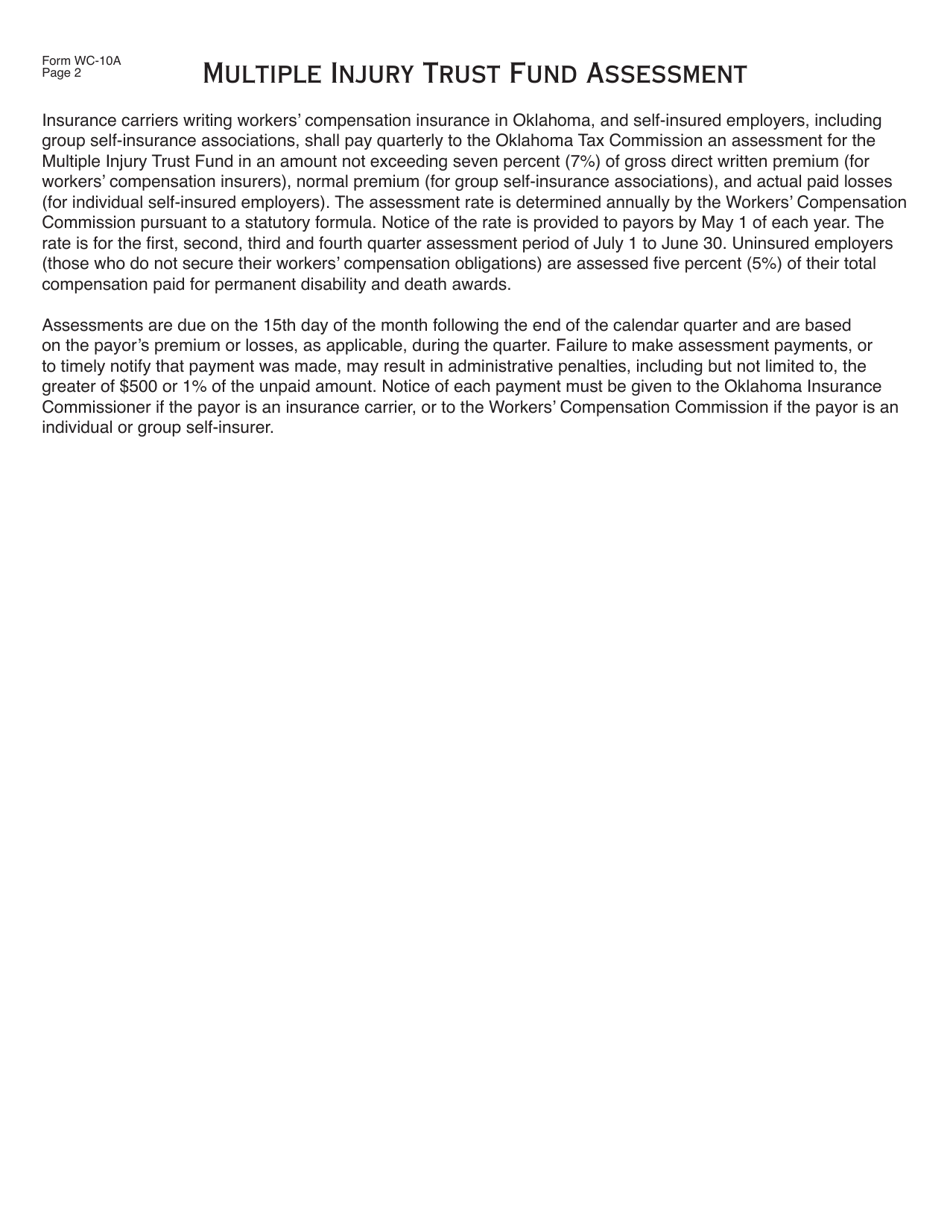 Form WC-10A
Page 2

Multiple Injury Trust Fund Assessment

Insurance carriers writing workers' compensation insurance in Oklahoma, and self-insured employers, including group self-insurance associations, shall pay quarterly to the Oklahoma Tax Commission an assessment for the Multiple Injury Trust Fund in an amount not exceeding seven percent (7%) of gross direct written premium (for workers' compensation insurers), normal premium (for group self-insurance associations), and actual paid losses (for individual self-insured employers). The assessment rate is determined annually by the Workers' Compensation Commission pursuant to a statutory formula. Notice of the rate is provided to payors by May 1 of each year. The rate is for the first, second, third and fourth quarter assessment period of July 1 to June 30. Uninsured employers (those who do not secure their workers' compensation obligations) are assessed five percent (5%) of their total compensation paid for permanent disability and death awards.

Assessments are due on the 15th day of the month following the end of the calendar quarter and are based on the payor's premium or losses, as applicable, during the quarter. Failure to make assessment payments, or to timely notify that payment was made, may result in administrative penalties, including but not limited to, the greater of \$500 or 1% of the unpaid amount. Notice of each payment must be given to the Oklahoma Insurance Commissioner if the payor is an insurance carrier, or to the Workers' Compensation Commission if the payor is an individual or group self-insurer.